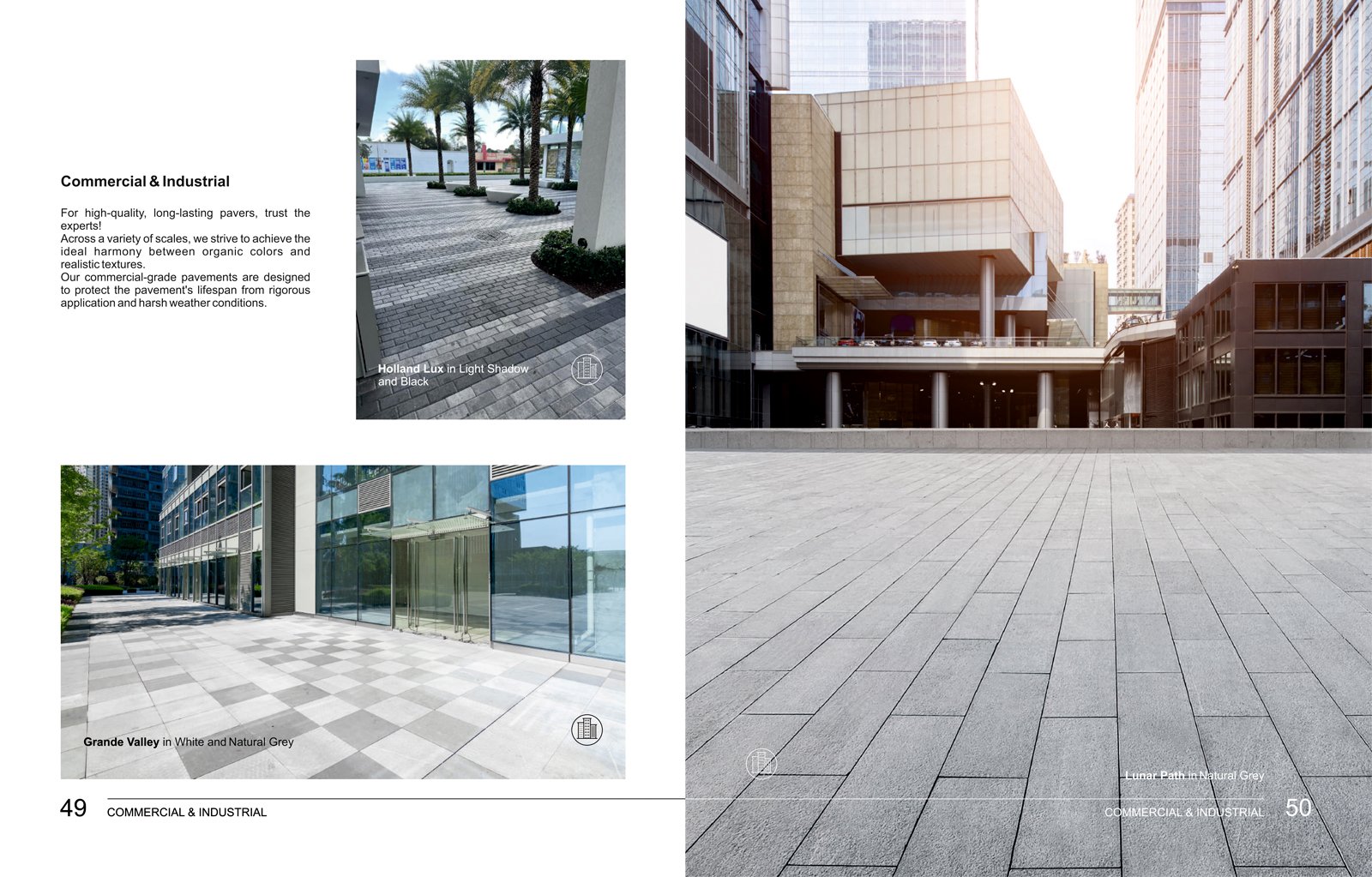 Commercial & Industrial

For high-quality, long-lasting pavers, trust the experts!
Across a variety of scales, we strive to achieve the ideal harmony between organic colors and realistic textures.
Our commercial-grade pavements are designed to protect the pavement's lifespan from rigorous application and harsh weather conditions.

Holland Lux in Light Shadow and Black

Grande Valley in White and Natural Grey

49 COMMERCIAL & INDUSTRIAL

Lunar Path in Natural Grey

COMMERCIAL & INDUSTRIAL 50